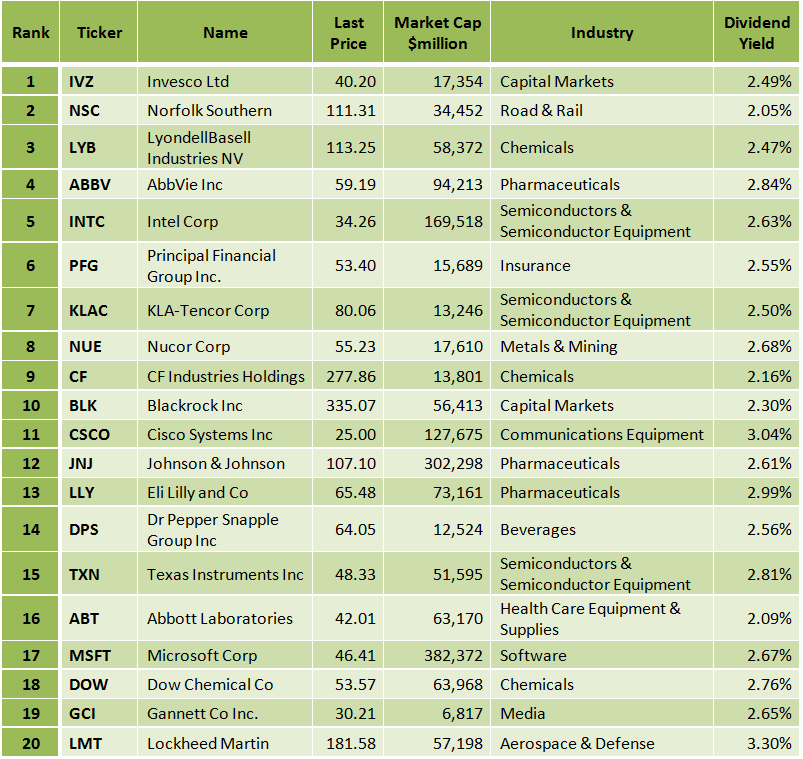 | Rank | Ticker | Name | Last Price | Market Cap $million | Industry | Dividend Yield |
|---|---|---|---|---|---|---|
| 1 | IVZ | Invesco Ltd | 40.20 | 17,354 | Capital Markets | 2.49% |
| 2 | NSC | Norfolk Southern | 111.31 | 34,452 | Road & Rail | 2.05% |
| 3 | LYB | LyondellBasell Industries NV | 113.25 | 58,372 | Chemicals | 2.47% |
| 4 | ABBV | AbbVie Inc | 59.19 | 94,213 | Pharmaceuticals | 2.84% |
| 5 | INTC | Intel Corp | 34.26 | 169,518 | Semiconductors & Semiconductor Equipment | 2.63% |
| 6 | PFG | Principal Financial Group Inc. | 53.40 | 15,689 | Insurance | 2.55% |
| 7 | KLAC | KLA-Tencor Corp | 80.06 | 13,246 | Semiconductors & Semiconductor Equipment | 2.50% |
| 8 | NUE | Nucor Corp | 55.23 | 17,610 | Metals & Mining | 2.68% |
| 9 | CF | CF Industries Holdings | 277.86 | 13,801 | Chemicals | 2.16% |
| 10 | BLK | Blackrock Inc | 335.07 | 56,413 | Capital Markets | 2.30% |
| 11 | CSCO | Cisco Systems Inc | 25.00 | 127,675 | Communications Equipment | 3.04% |
| 12 | JNJ | Johnson & Johnson | 107.10 | 302,298 | Pharmaceuticals | 2.61% |
| 13 | LLY | Eli Lilly and Co | 65.48 | 73,161 | Pharmaceuticals | 2.99% |
| 14 | DPS | Dr Pepper Snapple Group Inc | 64.05 | 12,524 | Beverages | 2.56% |
| 15 | TXN | Texas Instruments Inc | 48.33 | 51,595 | Semiconductors & Semiconductor Equipment | 2.81% |
| 16 | ABT | Abbott Laboratories | 42.01 | 63,170 | Health Care Equipment & Supplies | 2.09% |
| 17 | MSFT | Microsoft Corp | 46.41 | 382,372 | Software | 2.67% |
| 18 | DOW | Dow Chemical Co | 53.57 | 63,968 | Chemicals | 2.76% |
| 19 | GCI | Gannett Co Inc. | 30.21 | 6,817 | Media | 2.65% |
| 20 | LMT | Lockheed Martin | 181.58 | 57,198 | Aerospace & Defense | 3.30% |